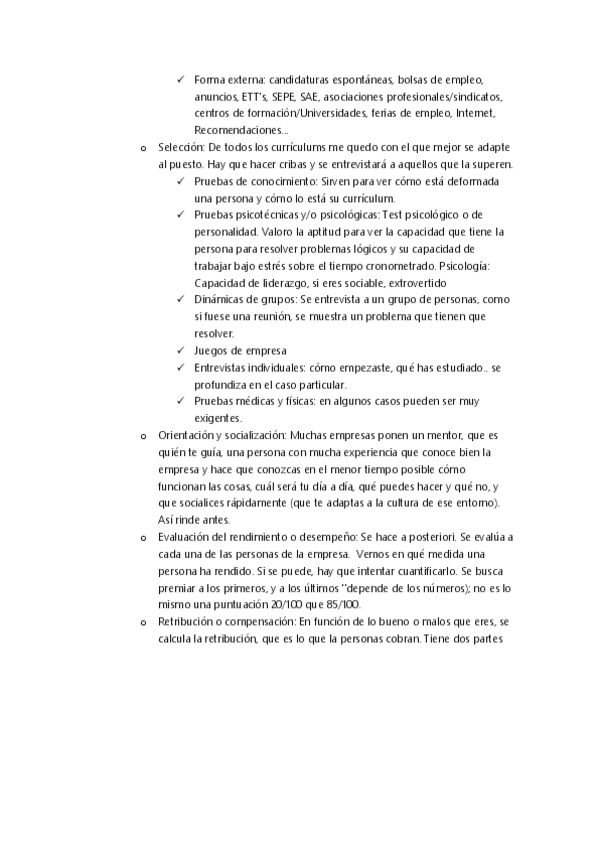 ✓ Forma externa: candidaturas espontáneas, bolsas de empleo, anuncios, ETT's, SEPE, SAE, asociaciones profesionales/sindicatos, centros de formación/Universidades, ferias de empleo, Internet, Recomendaciones…

o Selección: De todos los currículums me quedo con el que mejor se adapte al puesto. Hay que hacer cribas y se entrevistará a aquellos que la superen.

✓ Pruebas de conocimiento: Sirven para ver cómo está deformada una persona y cómo lo está su currículum.

✓ Pruebas psicotécnicas y/o psicológicas: Test psicológico o de personalidad. Valoro la aptitud para ver la capacidad que tiene la persona para resolver problemas lógicos y su capacidad de trabajar bajo estrés sobre el tiempo cronometrado. Psicología: Capacidad de liderazgo, si eres sociable, extrovertido

✓ Dinámicas de grupos: Se entrevista a un grupo de personas, como si fuese una reunión, se muestra un problema que tienen que resolver.

✓ Juegos de empresa

✓ Entrevistas individuales: cómo empezaste, qué has estudiado.. se profundiza en el caso particular.

✓ Pruebas médicas y físicas: en algunos casos pueden ser muy exigentes.

o Orientación y socialización: Muchas empresas ponen un mentor, que es quién te guía, una persona con mucha experiencia que conoce bien la empresa y hace que conozcas en el menor tiempo posible cómo funcionan las cosas, cuál será tu día a día, qué puedes hacer y qué no, y que socialices rápidamente (que te adaptas a la cultura de ese entorno). Así rinde antes.

o Evaluación del rendimiento o desempeño: Se hace a posteriori. Se evalúa a cada una de las personas de la empresa. Vemos en qué medida una persona ha rendido. Si se puede, hay que intentar cuantificarlo. Se busca premiar a los primeros, y a los últimos "depende de los números); no es lo mismo una puntuación 20/100 que 85/100.

o Retribución o compensación: En función de lo bueno o malos que eres, se calcula la retribución, que es lo que la personas cobran. Tiene dos partes